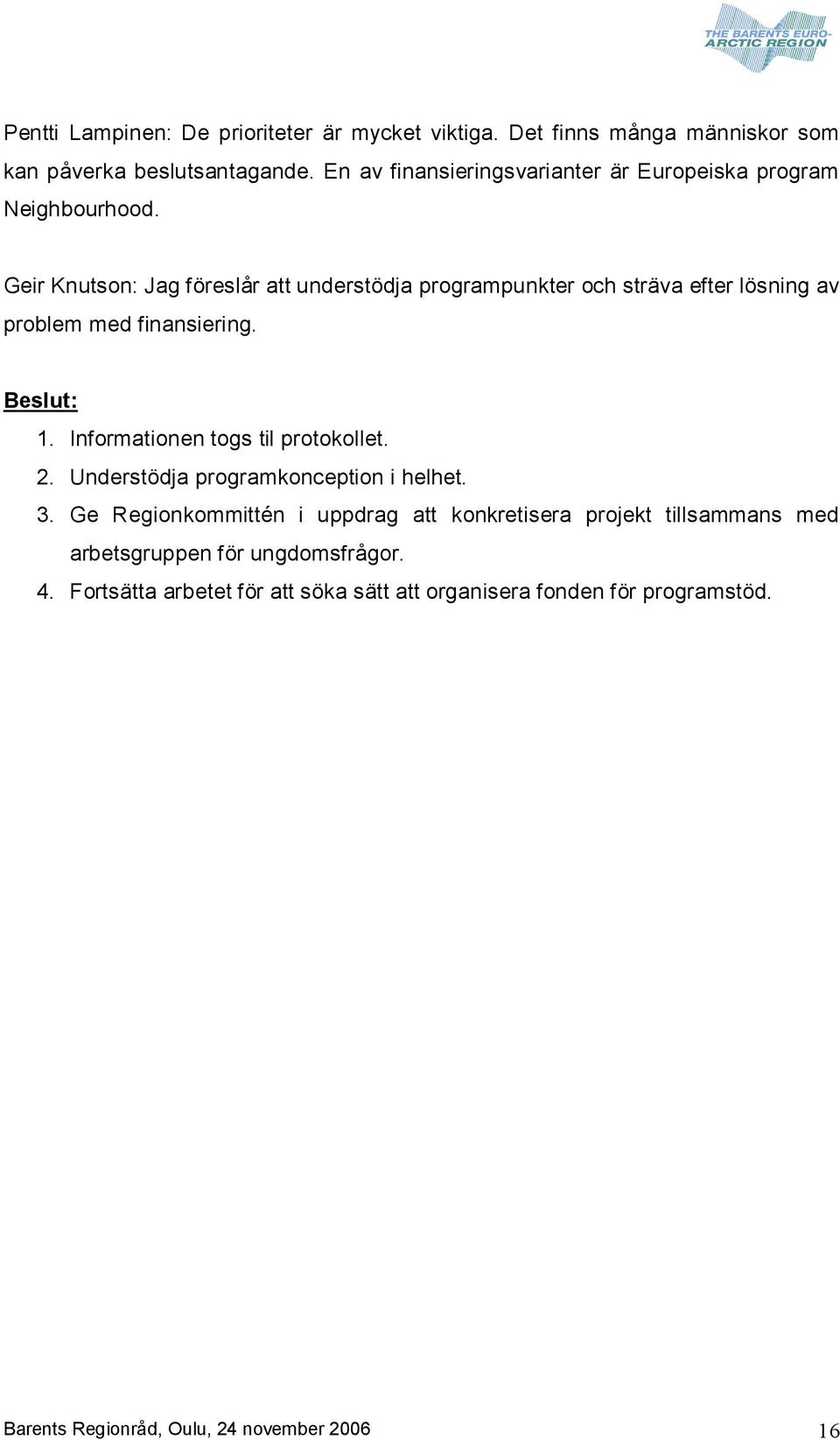 THE BARENTS EURO-ARCTIC REGION

Pentti Lampinen: De prioriteter är mycket viktiga. Det finns många människor som kan påverka beslutsantagande. En av finansieringsvarianter är Europeiska program Neighbourhood.

Geir Knutson: Jag föreslår att understödja programpunkter och sträva efter lösning av problem med finansiering.

Beslut:
1. Informationen togs til protokollet.
2. Understödja programkonception i helhet.
3. Ge Regionkommittén i uppdrag att konkretisera projekt tillsammans med arbetsgruppen för ungdomsfrågor.
4. Fortsätta arbetet för att söka sätt att organisera fonden för programstöd.

Barents Regionråd, Oulu, 24 november 2006 16